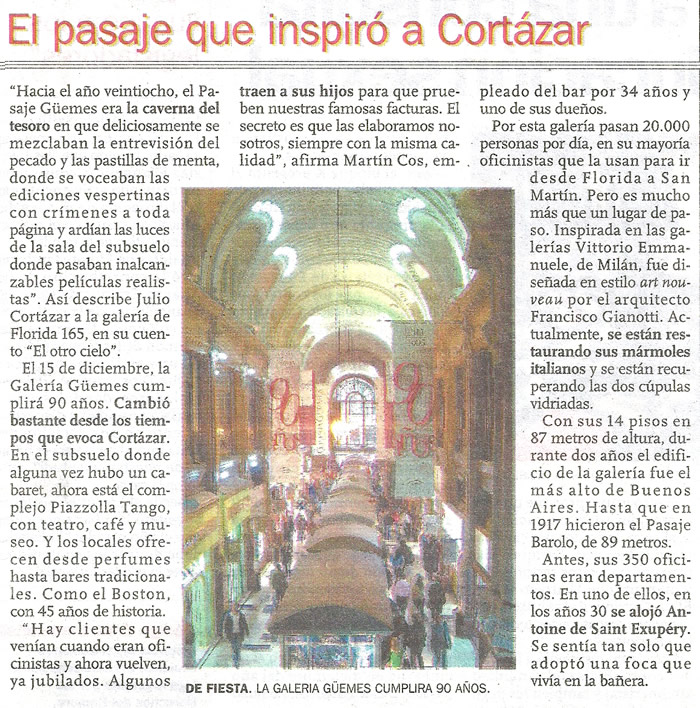 El pasaje que inspiró a Cortázar

"Hacia el año veintiocho, el Pasaje Güemes era la caverna del tesoro en que deliciosamente se mezclaban la entrevisión del pecado y las pastillas de menta, donde se voceaban las ediciones vespertinas con crímenes a toda página y ardían las luces de la sala del subsuelo donde pasaban inalcanzables películas realistas". Así describe Julio Cortázar a la galería de Florida 165, en su cuento "El otro cielo".

El 15 de diciembre, la Galería Güemes cumplirá 90 años. Cambió bastante desde los tiempos que evoca Cortázar. En el subsuelo donde alguna vez hubo un cabaret, ahora está el complejo Piazzolla Tango, con teatro, café y museo. Y los locales ofrecen desde perfumes hasta bares tradicionales. Como el Boston, con 45 años de historia.

"Hay clientes que venían cuando eran oficinistas y ahora vuelven, ya jubilados. Algunos traen a sus hijos para que prueben nuestras famosas facturas. El secreto es que las elaboramos nosotros, siempre con la misma calidad", afirma Martín Cos, empleado del bar por 34 años y uno de sus dueños.

Por esta galería pasan 20.000 personas por día, en su mayoría oficinistas que la usan para ir desde Florida a San Martín. Pero es mucho más que un lugar de paso. Inspirada en las galerías Vittorio Emmanuele, de Milán, fue diseñada en estilo art nouveau por el arquitecto Francisco Gianotti. Actualmente, se están restaurando sus mármoles italianos y se están recuperando las dos cúpulas vidriadas.

Con sus 14 pisos en 87 metros de altura, durante dos años el edificio de la galería fue el más alto de Buenos Aires. Hasta que en 1917 hicieron el Pasaje Barolo, de 89 metros.

Antes, sus 350 oficinas eran departamentos. En uno de ellos, en los años 30 se alojó Antoine de Saint Exupéry. Se sentía tan solo que adoptó una foca que vivía en la bañera.

DE FIESTA. LA GALERIA GÜEMES CUMPLIRA 90 AÑOS.